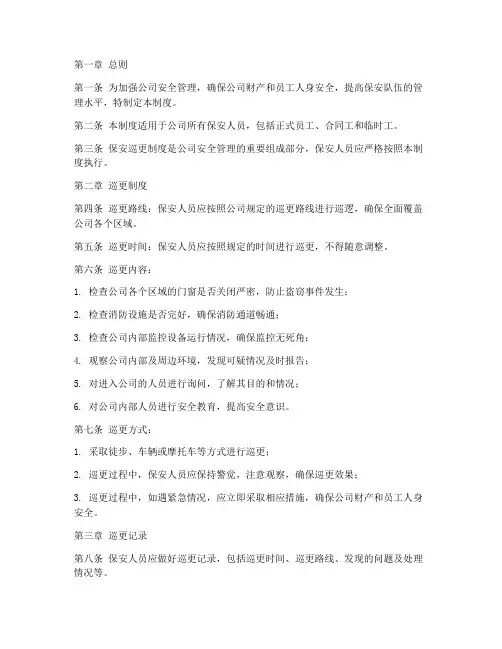 第一章 总则

第一条 为加强公司安全管理，确保公司财产和员工人身安全，提高保安队伍的管理水平，特制定本制度。

第二条 本制度适用于公司所有保安人员，包括正式员工、合同工和临时工。

第三条 保安巡更制度是公司安全管理的重要组成部分，保安人员应严格按照本制度执行。

第二章 巡更制度

第四条 巡更路线：保安人员应按照公司规定的巡更路线进行巡逻，确保全面覆盖公司各个区域。

第五条 巡更时间：保安人员应按照规定的时间进行巡更，不得随意调整。

第六条 巡更内容：

1. 检查公司各个区域的门窗是否关闭严密，防止盗窃事件发生；

2. 检查消防设施是否完好，确保消防通道畅通；

3. 检查公司内部监控设备运行情况，确保监控无死角；

4. 观察公司内部及周边环境，发现可疑情况及时报告；

5. 对进入公司的人员进行询问，了解其目的和情况；

6. 对公司内部人员进行安全教育，提高安全意识。

第七条 巡更方式：

1. 采取徒步、车辆或摩托车等方式进行巡更；

2. 巡更过程中，保安人员应保持警觉，注意观察，确保巡更效果；

3. 巡更过程中，如遇紧急情况，应立即采取相应措施，确保公司财产和员工人身安全。

第三章 巡更记录

第八条 保安人员应做好巡更记录，包括巡更时间、巡更路线、发现的问题及处理情况等。